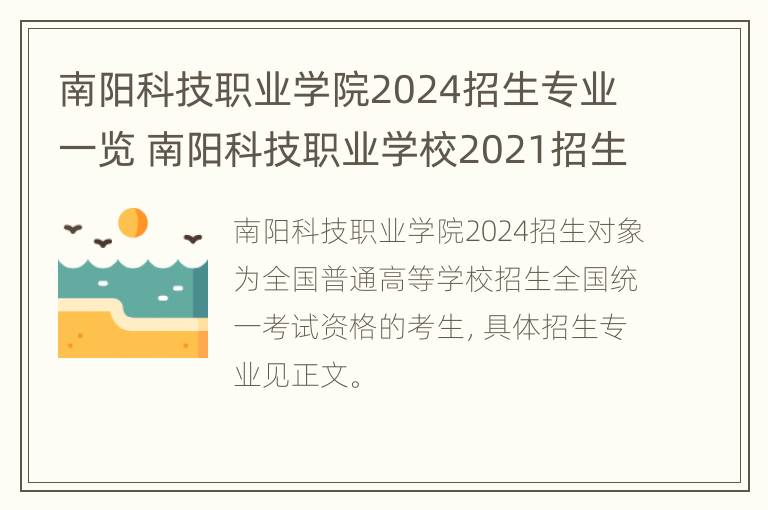 南阳科技职业学院2024招生专业一览 南阳科技职业学校2021招生

南阳科技职业学院2024招生对象为全国普通高等学校招生全国统一考试资格的考生, 具体招生专业见正文。